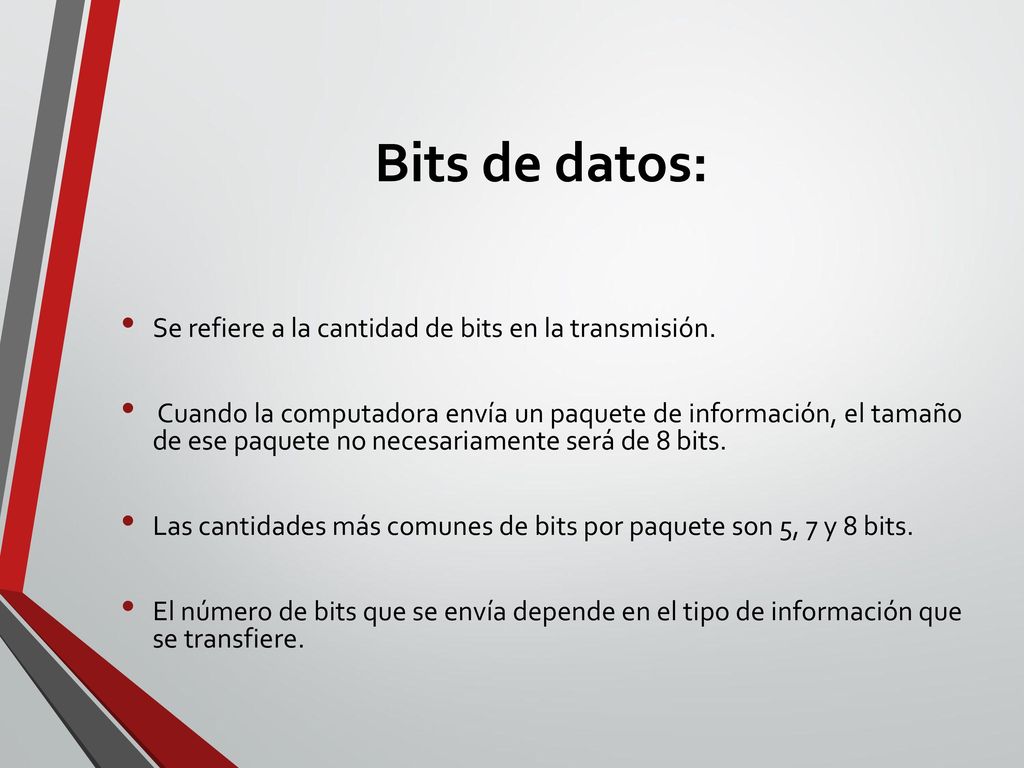 Bits de datos:

• Se refiere a la cantidad de bits en la transmisión.

• Cuando la computadora envía un paquete de información, el tamaño de ese paquete no necesariamente será de 8 bits.

• Las cantidades más comunes de bits por paquete son 5, 7 y 8 bits.

• El número de bits que se envía depende en el tipo de información que se transfiere.